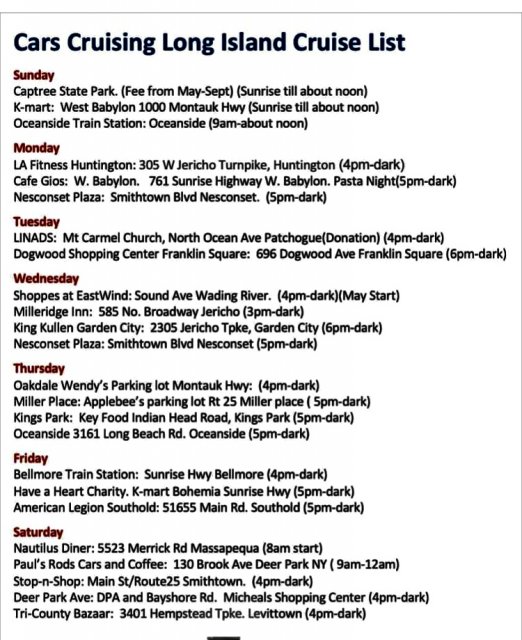 Cars Cruising Long Island Cruise List

Sunday
Captree State Park. (Fee from May-Sept) (Sunrise till about noon)
K-mart: West Babylon 1000 Montauk Hwy (Sunrise till about noon)
Oceanside Train Station: Oceanside (9am-about noon)

Monday
LA Fitness Huntington: 305 W Jericho Turnpike, Huntington (4pm-dark)
Cafe Gios: W. Babylon. 761 Sunrise Highway W. Babylon. Pasta Night(5pm-dark)
Nesconset Plaza: Smithtown Blvd Nesconset. (5pm-dark)

Tuesday
LINADS: Mt Carmel Church, North Ocean Ave Patchogue(Donation) (4pm-dark)
Dogwood Shopping Center Franklin Square: 696 Dogwood Ave Franklin Square (6pm-dark)

Wednesday
Shoppes at EastWind: Sound Ave Wading River. (4pm-dark)(May Start)
Milleridge Inn: 585 No. Broadway Jericho (3pm-dark)
King Kullen Garden City: 2305 Jericho Tpke, Garden City (6pm-dark)
Nesconset Plaza: Smithtown Blvd Nesconset (5pm-dark)

Thursday
Oakdale Wendy's Parking lot Montauk Hwy: (4pm-dark)
Miller Place: Applebee's parking lot Rt 25 Miller place ( 5pm-dark)
Kings Park: Key Food Indian Head Road, Kings Park (5pm-dark)
Oceanside 3161 Long Beach Rd. Oceanside (5pm-dark)

Friday
Bellmore Train Station: Sunrise Hwy Bellmore (4pm-dark)
Have a Heart Charity. K-mart Bohemia Sunrise Hwy (5pm-dark)
American Legion Southold: 51655 Main Rd. Southold (5pm-dark)

Saturday
Nautilus Diner: 5523 Merrick Rd Massapequa (8am start)
Paul's Rods Cars and Coffee: 130 Brook Ave Deer Park NY ( 9am-12am)
Stop-n-Shop: Main St/Route25 Smithtown. (4pm-dark)
Deer Park Ave: DPA and Bayshore Rd. Micheals Shopping Center (4pm-dark)
Tri-County Bazaar: 3401 Hempstead Tpke. Levittown (4pm-dark)